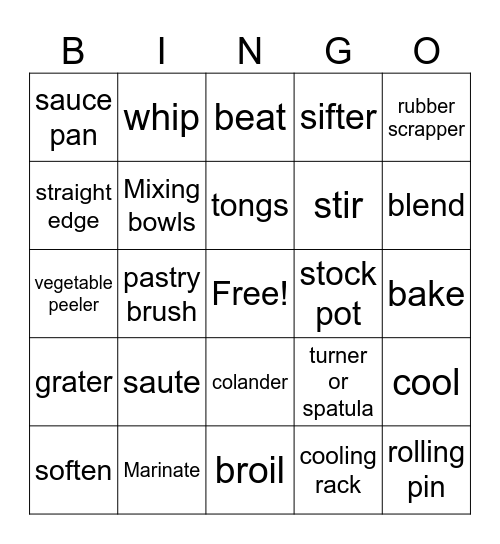 | B | I | N | G | O |
|---|---|---|---|---|
| sauce pan | whip | beat | sifter | rubber scrapper |
| straight edge | Mixing bowls | tongs | stir | blend |
| vegetable peeler | pastry brush | Free! | stock pot | bake |
| grater | saute | colander | turner or spatula | cool |
| soften | Marinate | broil | cooling rack | rolling pin |